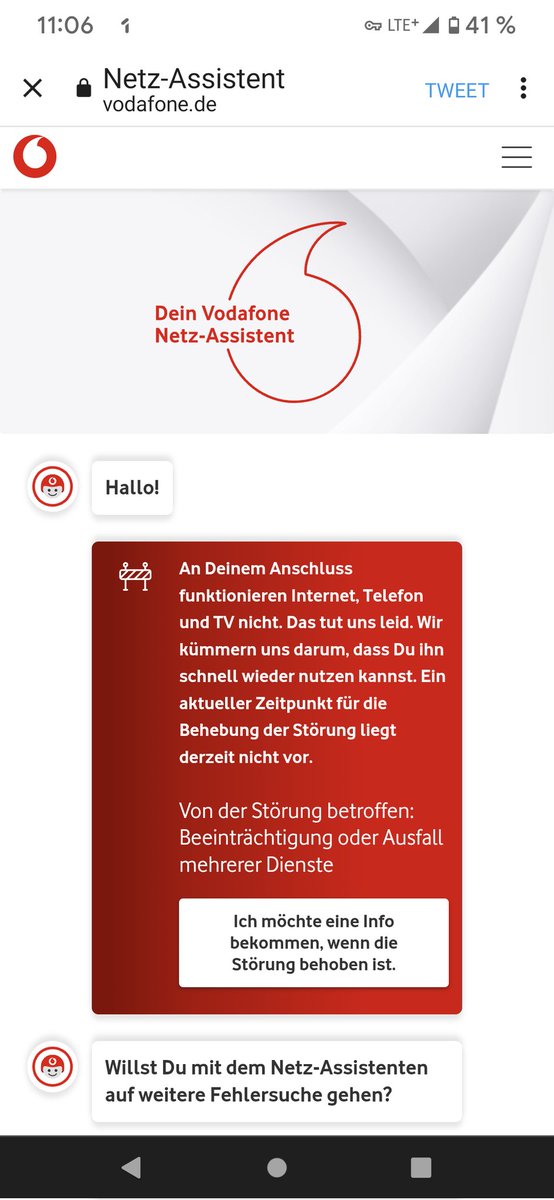 11:06 LTE⁺ 41 %

Netz-Assistent
vodafone.de

TWEET

Dein Vodafone Netz-Assistent

Hallo!

An Deinem Anschluss funktionieren Internet, Telefon und TV nicht. Das tut uns leid. Wir kümmern uns darum, dass Du ihn schnell wieder nutzen kannst. Ein aktueller Zeitpunkt für die Behebung der Störung liegt derzeit nicht vor.

Von der Störung betroffen: Beeinträchtigung oder Ausfall mehrerer Dienste

Ich möchte eine Info bekommen, wenn die Störung behoben ist.

Willst Du mit dem Netz-Assistenten auf weitere Fehlersuche gehen?